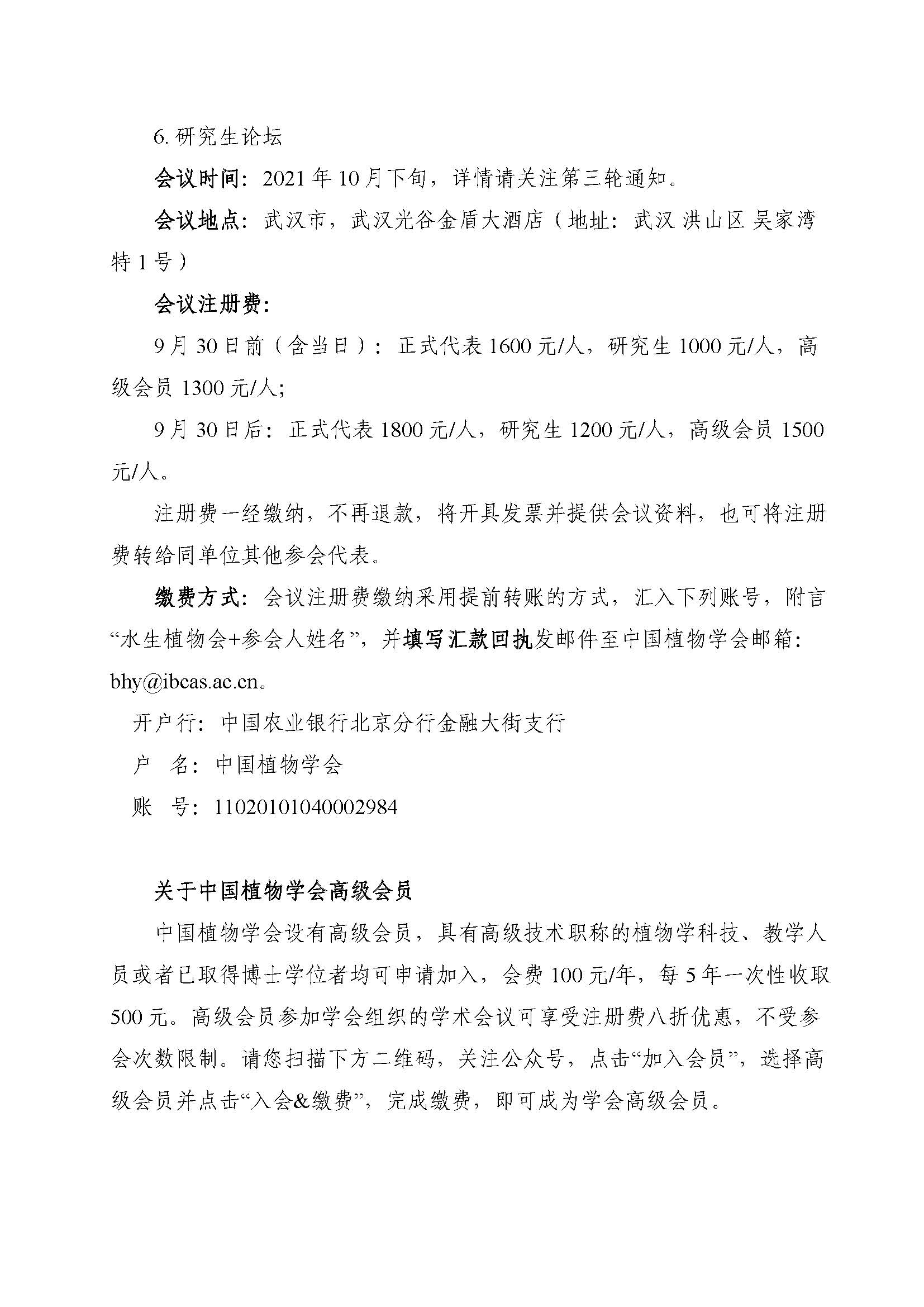 6. 研究生论坛

会议时间：2021 年 10 月下旬，详情请关注第三轮通知。

会议地点：武汉市，武汉光谷金盾大酒店（地址：武汉 洪山区 吴家湾特 1 号）

会议注册费：

9 月 30 日前（含当日）：正式代表 1600 元/人，研究生 1000 元/人，高级会员 1300 元/人;

9 月 30 日后：正式代表 1800 元/人，研究生 1200 元/人，高级会员 1500 元/人。

注册费一经缴纳，不再退款，将开具发票并提供会议资料，也可将注册费转给同单位其他参会代表。

缴费方式：会议注册费缴纳采用提前转账的方式，汇入下列账号，附言“水生植物会+参会人姓名”，并填写汇款回执发邮件至中国植物学会邮箱：bhy@ibcas.ac.cn。

开户行：中国农业银行北京分行金融大街支行

户　名：中国植物学会

账　号：11020101040002984

关于中国植物学会高级会员

中国植物学会设有高级会员，具有高级技术职称的植物学科技、教学人员或者已取得博士学位者均可申请加入，会费 100 元/年，每 5 年一次性收取 500 元。高级会员参加学会组织的学术会议可享受注册费八折优惠，不受参会次数限制。请您扫描下方二维码，关注公众号，点击“加入会员”，选择高级会员并点击“入会&缴费”，完成缴费，即可成为学会高级会员。